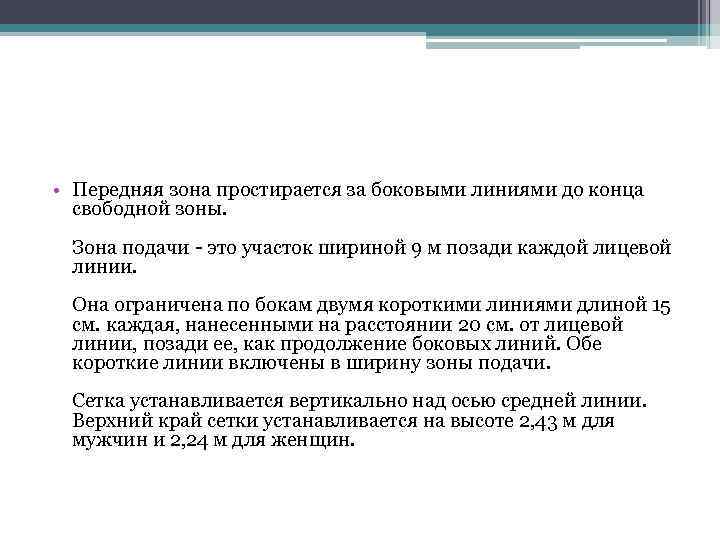 • Передняя зона простирается за боковыми линиями до конца свободной зоны.

Зона подачи - это участок шириной 9 м позади каждой лицевой линии.

Она ограничена по бокам двумя короткими линиями длиной 15 см. каждая, нанесенными на расстоянии 20 см. от лицевой линии, позади ее, как продолжение боковых линий. Обе короткие линии включены в ширину зоны подачи.

Сетка устанавливается вертикально над осью средней линии. Верхний край сетки устанавливается на высоте 2,43 м для мужчин и 2,24 м для женщин.